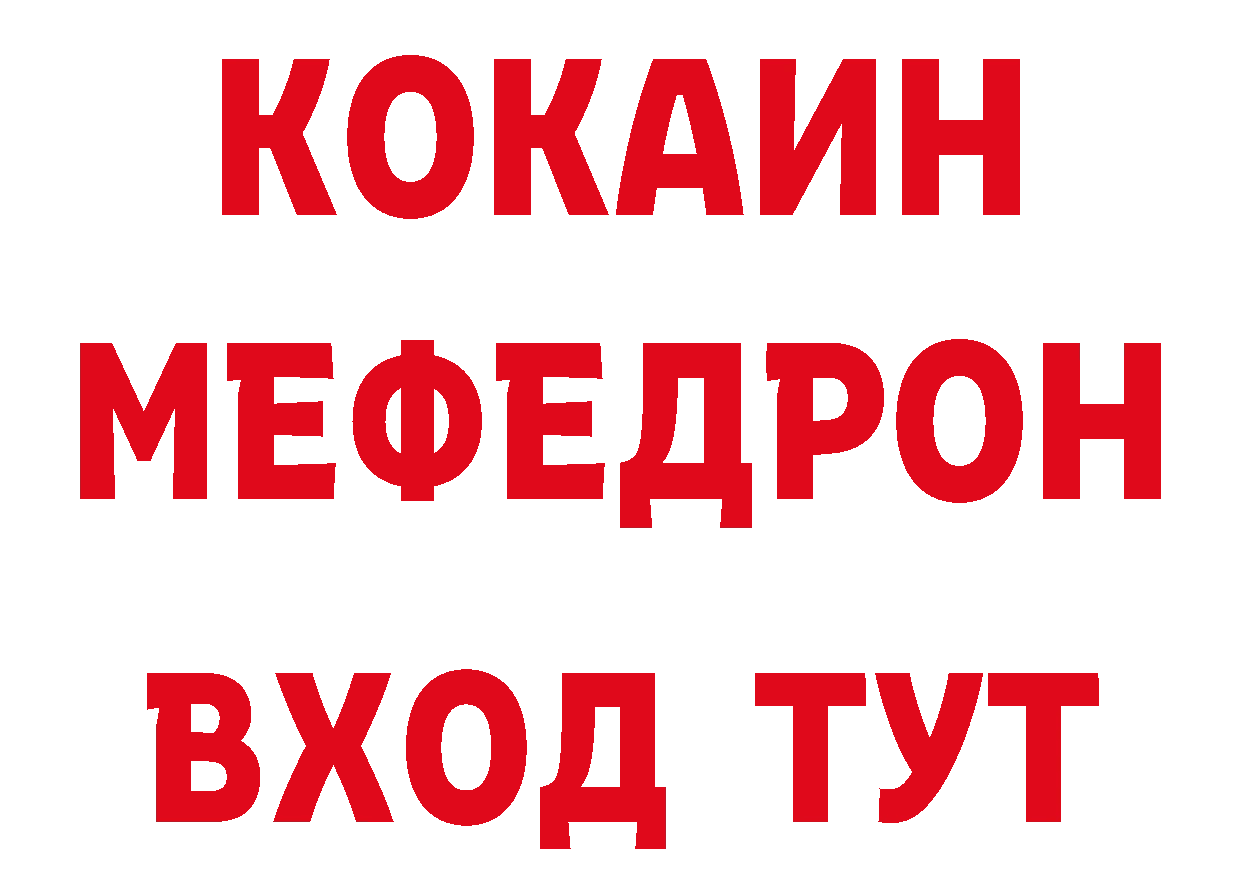 КОКАИН
МЕФЕДРОН
ВХОД ТУТ